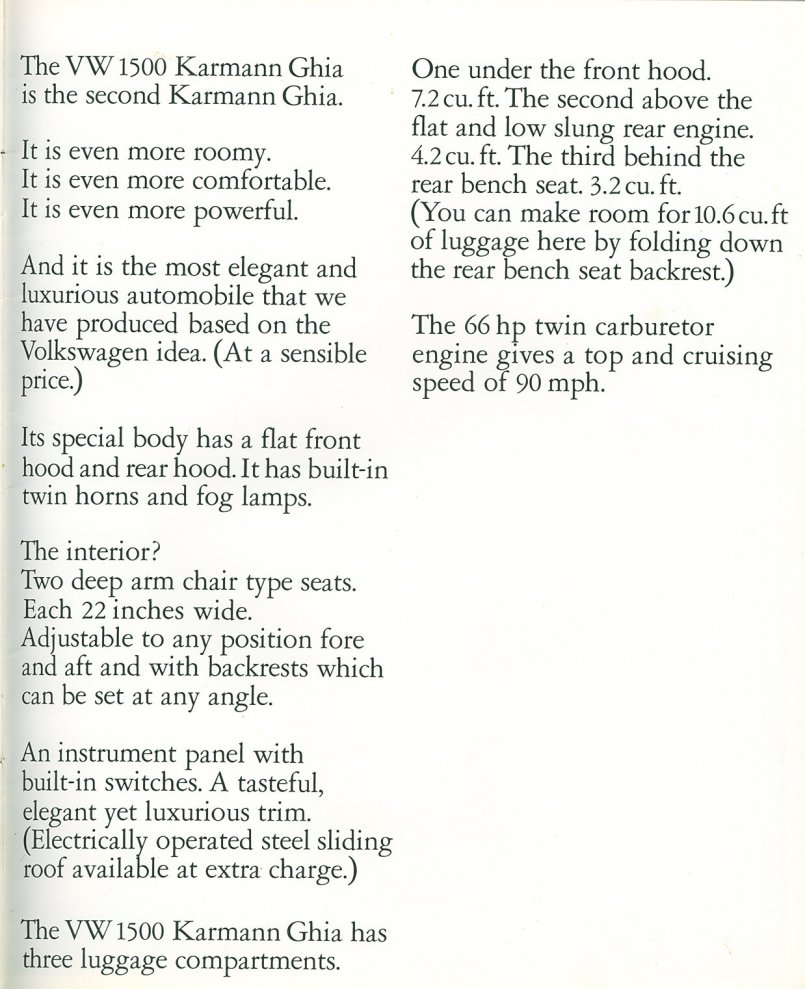 The VW 1500 Karmann Ghia is the second Karmann Ghia.

It is even more roomy.
It is even more comfortable.
It is even more powerful.

And it is the most elegant and luxurious automobile that we have produced based on the Volkswagen idea. (At a sensible price.)

Its special body has a flat front hood and rear hood. It has built-in twin horns and fog lamps.

The interior?
Two deep arm chair type seats.
Each 22 inches wide.
Adjustable to any position fore and aft and with backrests which can be set at any angle.

An instrument panel with built-in switches. A tasteful, elegant yet luxurious trim. (Electrically operated steel sliding roof available at extra charge.)

The VW 1500 Karmann Ghia has three luggage compartments.

One under the front hood. 7.2 cu. ft. The second above the flat and low slung rear engine. 4.2 cu. ft. The third behind the rear bench seat. 3.2 cu. ft. (You can make room for 10.6 cu. ft of luggage here by folding down the rear bench seat backrest.)

The 66 hp twin carburetor engine gives a top and cruising speed of 90 mph.